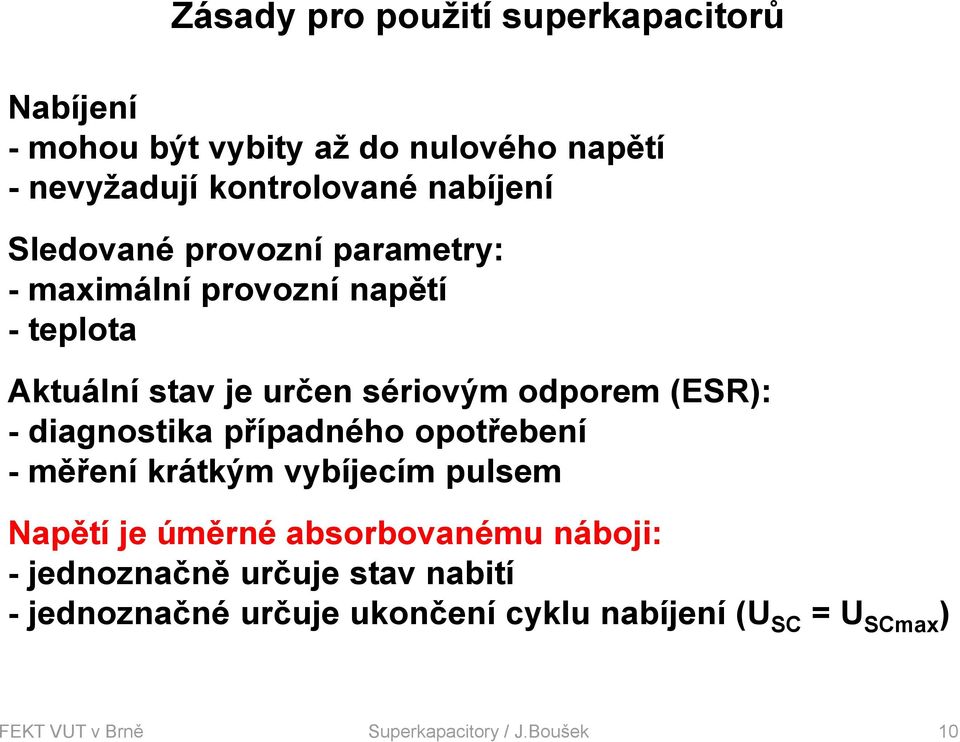 Zásady pro použití superkapacitorů

Nabíjení
- mohou být vybity až do nulového napětí
- nevyžadují kontrolované nabíjení

Sledované provozní parametry:
- maximální provozní napětí
- teplota

Aktuální stav je určen sériovým odporem (ESR):
- diagnostika případného opotřebení
- měření krátkým vybíjecím pulsem

Napětí je úměrné absorbovanému náboji:
- jednoznačně určuje stav nabití
- jednoznačné určuje ukončení cyklu nabíjení ($U_{SC} = U_{SCmax}$)

FEKT VUT v Brně
Superkapacitory / J.Boušek
10